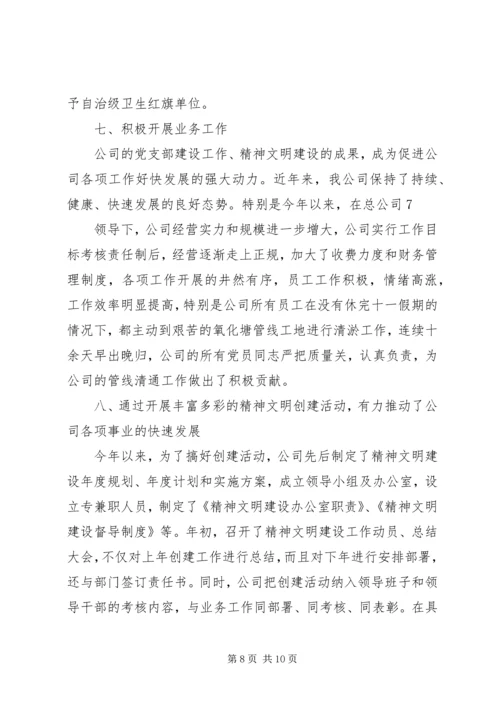 予自治级卫生红旗单位。

七、积极开展业务工作

公司的党支部建设工作、精神文明建设的成果，成为促进公司各项工作好快发展的强大动力。近年来，我公司保持了持续、健康、快速发展的良好态势。特别是今年以来，在总公司7

领导下，公司经营实力和规模进一步增大，公司实行工作目标考核责任制后，经营逐渐走上正规，加大了收费力度和财务管理制度，各项工作开展的井然有序，员工工作积极，情绪高涨，工作效率明显提高，特别是公司所有员工在没有休完十一假期的情况下，都主动到艰苦的氧化塘管线工地进行清淤工作，连续十余天早出晚归，公司的所有党员同志严把质量关，认真负责，为公司的管线清通工作做出了积极贡献。

八、通过开展丰富多彩的精神文明创建活动，有力推动了公司各项事业的快速发展

今年以来，为了搞好创建活动，公司先后制定了精神文明建设年度规划、年度计划和实施方案，成立领导小组及办公室，设立专兼职人员，制定了《精神文明建设办公室职责》、《精神文明建设督导制度》等。年初，召开了精神文明建设工作动员、总结大会，不仅对上年创建工作进行总结，而且对下年进行安排部署，还与部门签订责任书。同时，公司把创建活动纳入领导班子和领导干部的考核内容，与业务工作同部署、同考核、同表彰。在具

第 8 页 共 10 页